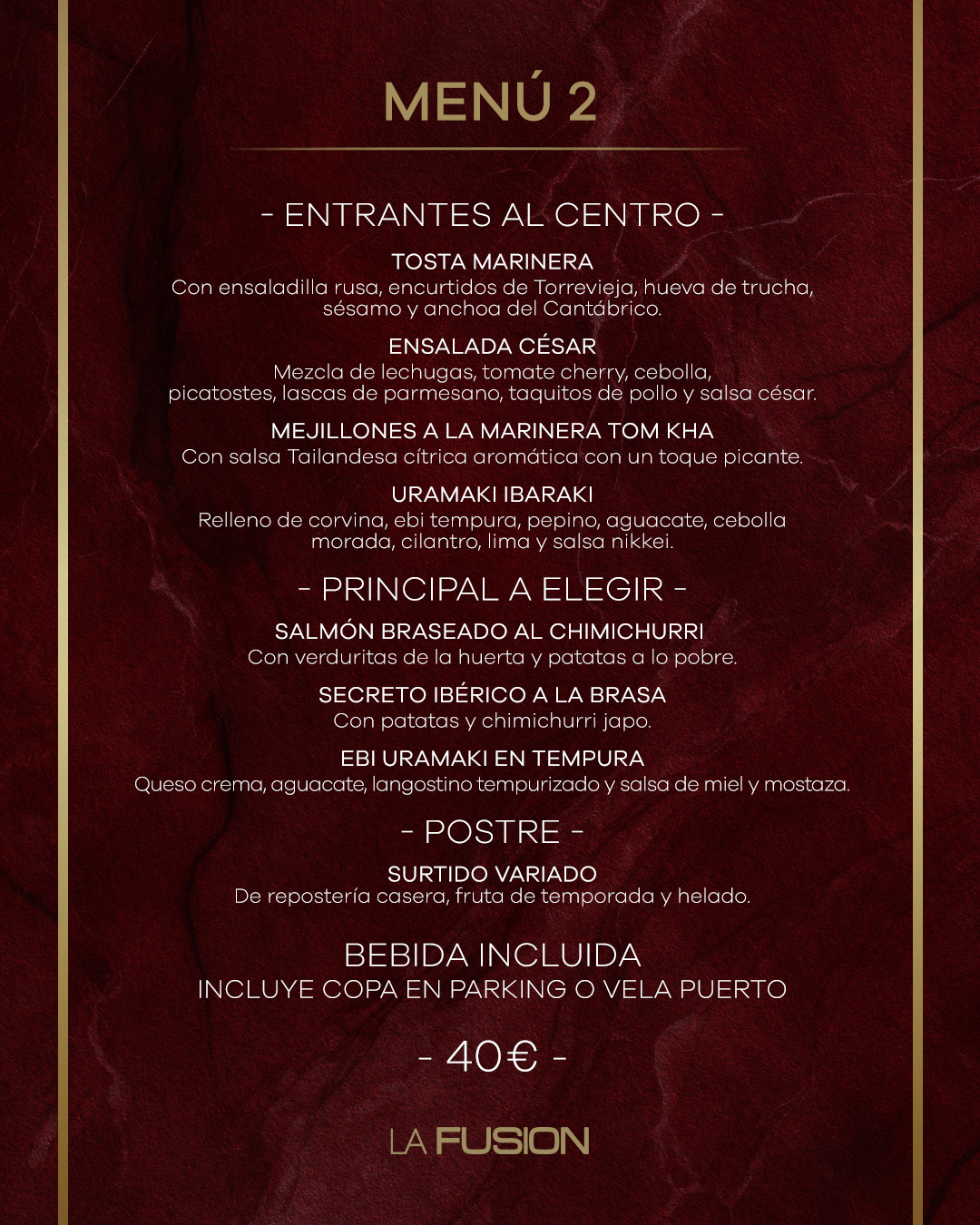 MENÚ 2

- ENTRANTES AL CENTRO -

TOSTA MARINERA
Con ensaladilla rusa, encurtidos de Torrevieja, hueva de trucha, sésamo y anchoa del Cantábrico.

ENSALADA CÉSAR
Mezcla de lechugas, tomate cherry, cebolla, picatostes, lascas de parmesano, taquitos de pollo y salsa césar.

MEJILLONES A LA MARINERA TOM KHA
Con salsa Tailandesa cítrica aromática con un toque picante.

URAMAKI IBARAKI
Relleno de corvina, ebi tempura, pepino, aguacate, cebolla morada, cilantro, lima y salsa nikkei.

- PRINCIPAL A ELEGIR -

SALMÓN BRASEADO AL CHIMICHURRI
Con verduritas de la huerta y patatas a lo pobre.

SECRETO IBÉRICO A LA BRASA
Con patatas y chimichurri japo.

EBI URAMAKI EN TEMPURA
Queso crema, aguacate, langostino tempurizado y salsa de miel y mostaza.

- POSTRE -

SURTIDO VARIADO
De repostería casera, fruta de temporada y helado.

BEBIDA INCLUIDA
INCLUYE COPA EN PARKING O VELA PUERTO

- 40€ -

LA FUSION